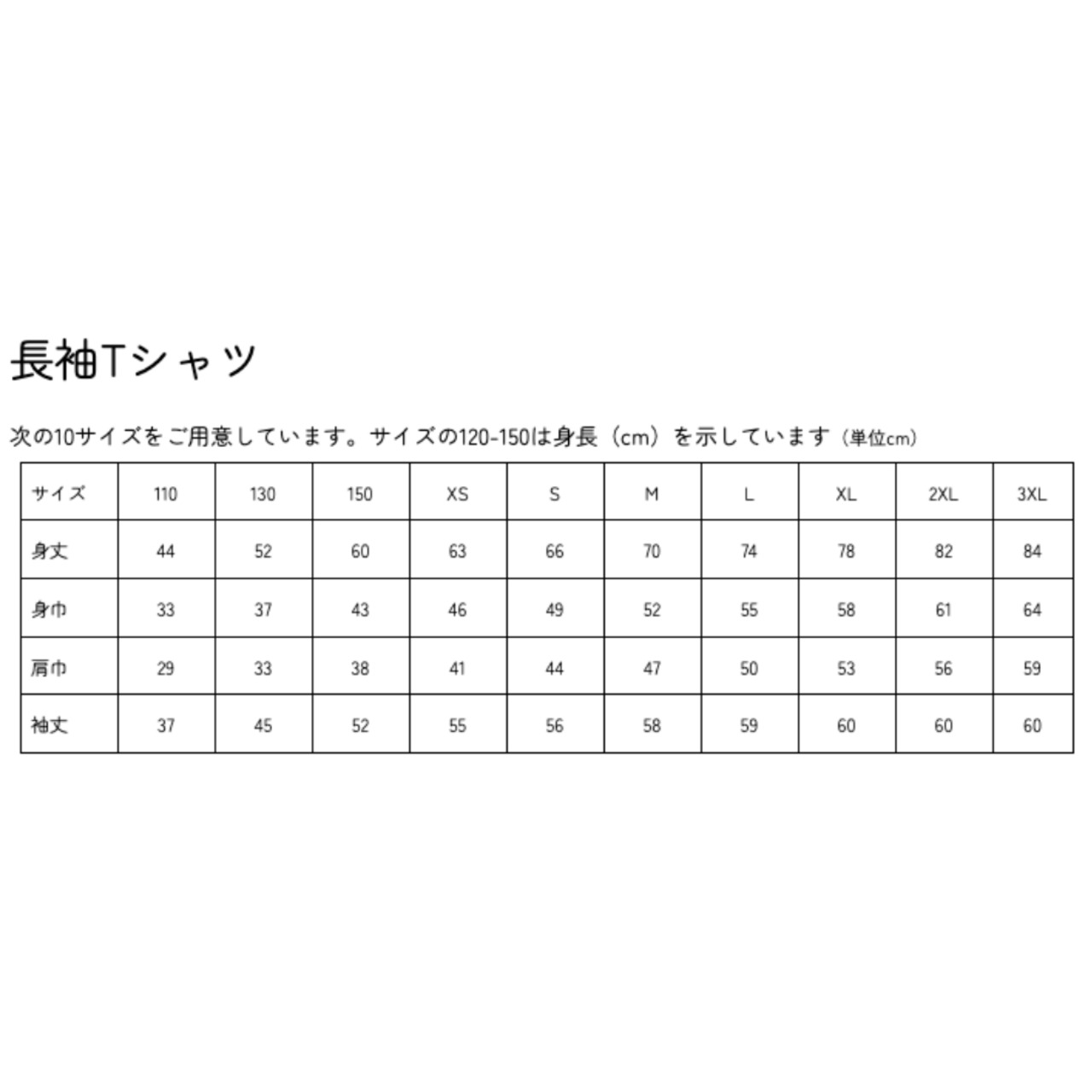 長袖Tシャツ

次の10サイズをご用意しています。サイズの120-150は身長（cm）を示しています（単位cm）

| サイズ | 110 | 130 | 150 | XS | S | M | L | XL | 2XL | 3XL |
|---|---|---|---|---|---|---|---|---|---|---|
| 身丈 | 44 | 52 | 60 | 63 | 66 | 70 | 74 | 78 | 82 | 84 |
| 身巾 | 33 | 37 | 43 | 46 | 49 | 52 | 55 | 58 | 61 | 64 |
| 肩巾 | 29 | 33 | 38 | 41 | 44 | 47 | 50 | 53 | 56 | 59 |
| 袖丈 | 37 | 45 | 52 | 55 | 56 | 58 | 59 | 60 | 60 | 60 |